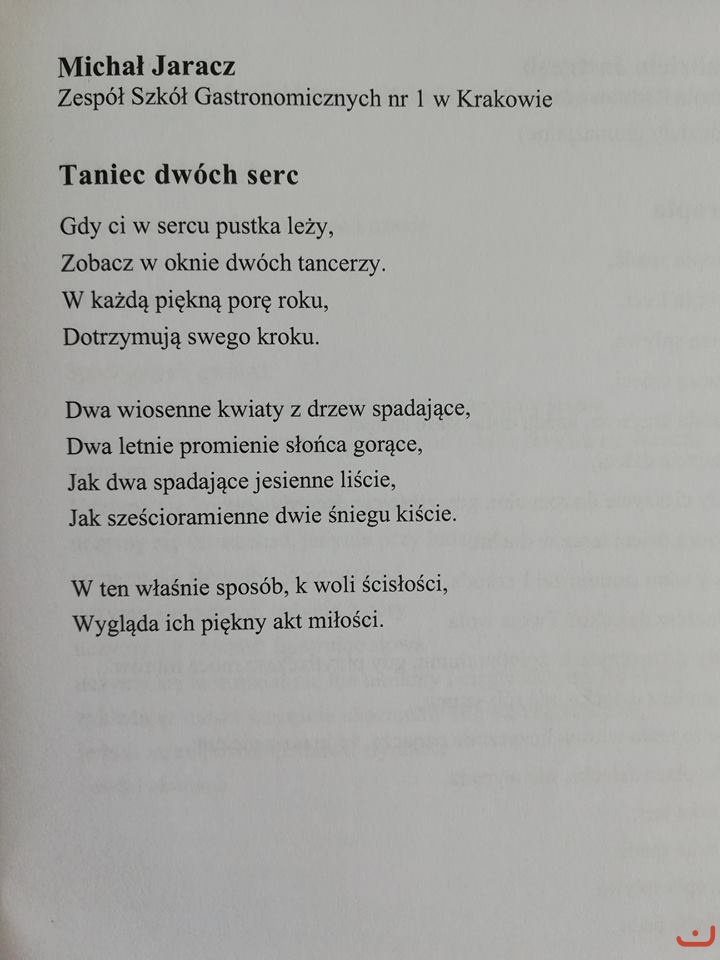 Michał Jaracz
Zespół Szkół Gastronomicznych nr 1 w Krakowie

Taniec dwóch serc

Gdy ci w sercu pustka leży,
Zobacz w oknie dwóch tancerzy.
W każdą piękną porę roku,
Dotrzymują swego kroku.

Dwa wiosenne kwiaty z drzew spadające,
Dwa letnie promienie słońca gorące,
Jak dwa spadające jesienne liście,
Jak sześcioramienne dwie śniegu kiście.

W ten właśnie sposób, k woli ścisłości,
Wygląda ich piękny akt miłości.